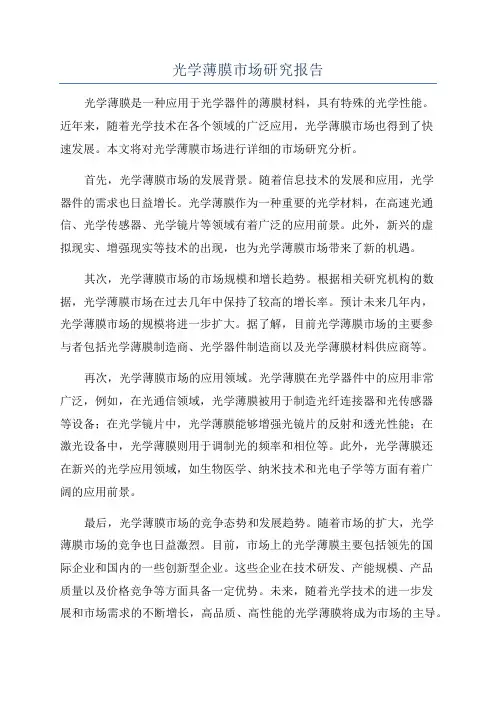 光学薄膜市场研究报告

光学薄膜是一种应用于光学器件的薄膜材料，具有特殊的光学性能。近年来，随着光学技术在各个领域的广泛应用，光学薄膜市场也得到了快速发展。本文将对光学薄膜市场进行详细的市场研究分析。

首先，光学薄膜市场的发展背景。随着信息技术的发展和应用，光学器件的需求也日益增长。光学薄膜作为一种重要的光学材料，在高速光通信、光学传感器、光学镜片等领域有着广泛的应用前景。此外，新兴的虚拟现实、增强现实等技术的出现，也为光学薄膜市场带来了新的机遇。

其次，光学薄膜市场的市场规模和增长趋势。根据相关研究机构的数据，光学薄膜市场在过去几年中保持了较高的增长率。预计未来几年内，光学薄膜市场的规模将进一步扩大。据了解，目前光学薄膜市场的主要参与者包括光学薄膜制造商、光学器件制造商以及光学薄膜材料供应商等。

再次，光学薄膜市场的应用领域。光学薄膜在光学器件中的应用非常广泛，例如，在光通信领域，光学薄膜被用于制造光纤连接器和光传感器等设备；在光学镜片中，光学薄膜能够增强光镜片的反射和透光性能；在激光设备中，光学薄膜则用于调制光的频率和相位等。此外，光学薄膜还在新兴的光学应用领域，如生物医学、纳米技术和光电子学等方面有着广阔的应用前景。

最后，光学薄膜市场的竞争态势和发展趋势。随着市场的扩大，光学薄膜市场的竞争也日益激烈。目前，市场上的光学薄膜主要包括领先的国际企业和国内的一些创新型企业。这些企业在技术研发、产能规模、产品质量以及价格竞争等方面具备一定优势。未来，随着光学技术的进一步发展和市场需求的不断增长，高品质、高性能的光学薄膜将成为市场的主导。